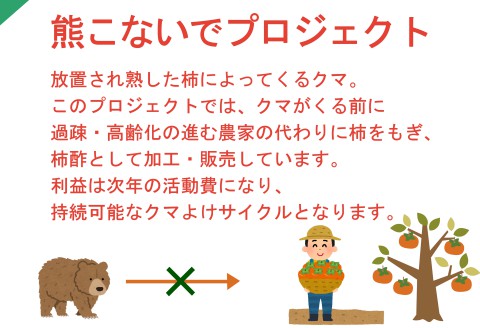 熊こないでプロジェクト

放置され熟した柿によってくるクマ。
このプロジェクトでは、クマがくる前に
過疎・高齢化の進む農家の代わりに柿をもぎ、
柿酢として加工・販売しています。
利益は次年の活動費になり、
持続可能なクマよけサイクルとなります。